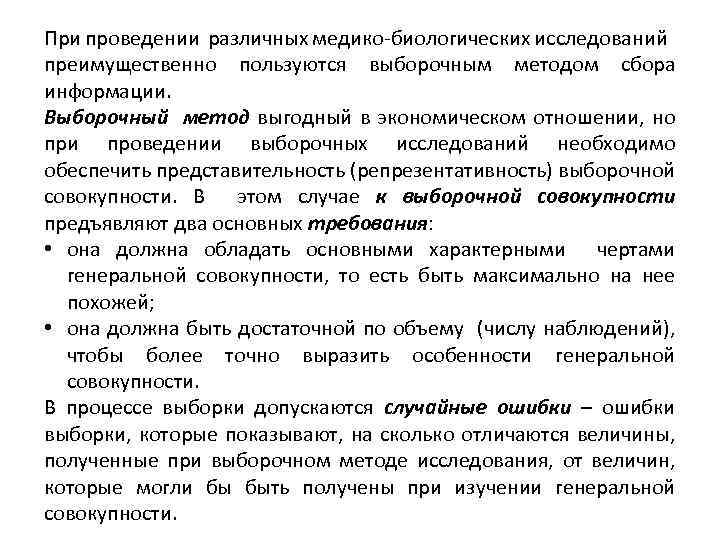 При проведении различных медико-биологических исследований преимущественно пользуются выборочным методом сбора информации.
Выборочный метод выгодный в экономическом отношении, но при проведении выборочных исследований необходимо обеспечить представительность (репрезентативность) выборочной совокупности. В этом случае к выборочной совокупности предъявляют два основных требования:
• она должна обладать основными характерными чертами генеральной совокупности, то есть быть максимально на нее похожей;
• она должна быть достаточной по объему (числу наблюдений), чтобы более точно выразить особенности генеральной совокупности.
В процессе выборки допускаются случайные ошибки – ошибки выборки, которые показывают, на сколько отличаются величины, полученные при выборочном методе исследования, от величин, которые могли бы быть получены при изучении генеральной совокупности.